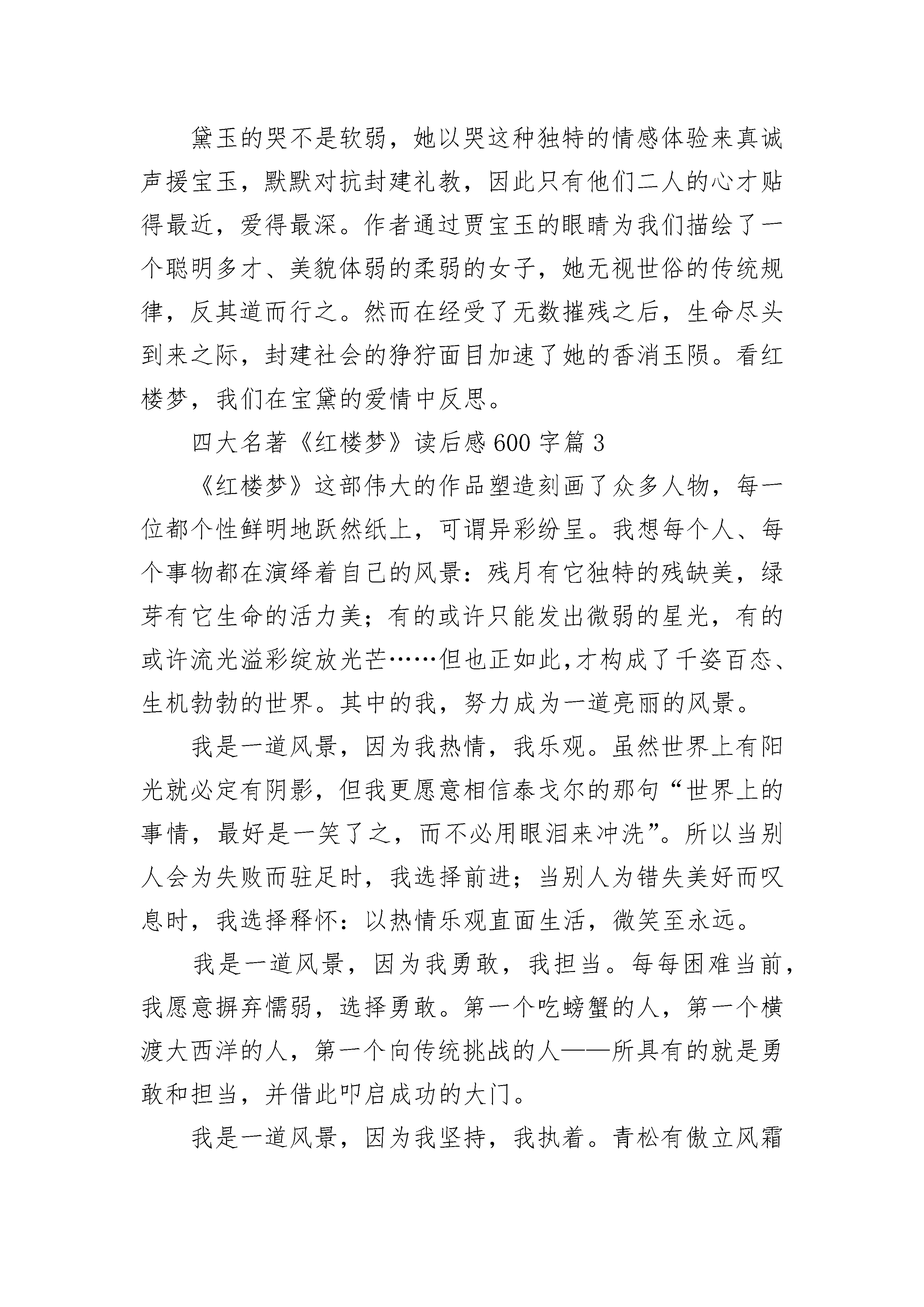 黛玉的哭不是软弱，她以哭这种独特的情感体验来真诚声援宝玉，默默对抗封建礼教，因此只有他们二人的心才贴得最近，爱得最深。作者通过贾宝玉的眼睛为我们描绘了一个聪明多才、美貌体弱的柔弱的女子，她无视世俗的传统规律，反其道而行之。然而在经受了无数摧残之后，生命尽头到来之际，封建社会的狰狞面目加速了她的香消玉陨。看红楼梦，我们在宝黛的爱情中反思。

四大名著《红楼梦》读后感600字篇3

《红楼梦》这部伟大的作品塑造刻画了众多人物，每一位都个性鲜明地跃然纸上，可谓异彩纷呈。我想每个人、每个事物都在演绎着自己的风景：残月有它独特的残缺美，绿芽有它生命的活力美；有的或许只能发出微弱的星光，有的或许流光溢彩绽放光芒……但也正如此,才构成了千姿百态、生机勃勃的世界。其中的我，努力成为一道亮丽的风景。

我是一道风景，因为我热情，我乐观。虽然世界上有阳光就必定有阴影，但我更愿意相信泰戈尔的那句“世界上的事情，最好是一笑了之，而不必用眼泪来冲洗”。所以当别人会为失败而驻足时，我选择前进；当别人为错失美好而叹息时，我选择释怀：以热情乐观直面生活，微笑至永远。

我是一道风景，因为我勇敢，我担当。每每困难当前，我愿意摒弃懦弱，选择勇敢。第一个吃螃蟹的人，第一个横渡大西洋的人，第一个向传统挑战的人——所具有的就是勇敢和担当，并借此叩启成功的大门。

我是一道风景，因为我坚持，我执着。青松有傲立风霜